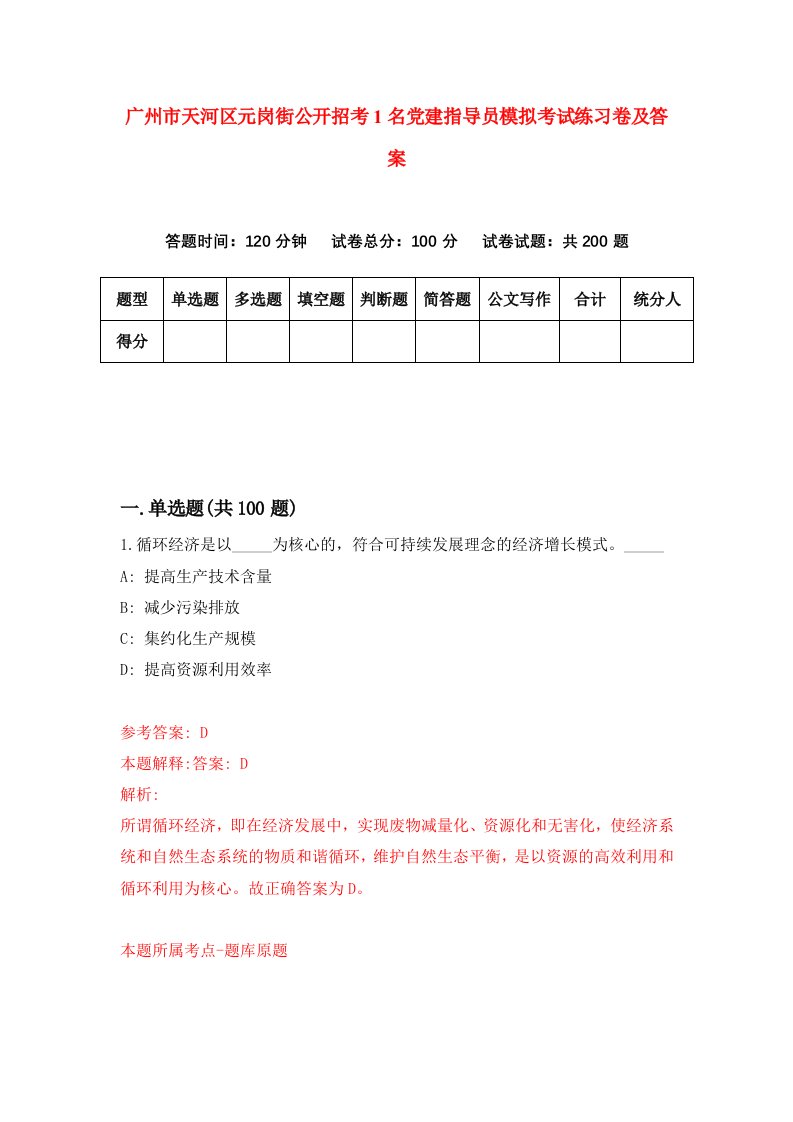 广州市天河区元岗街公开招考1名党建指导员模拟考试练习卷及答案

答题时间：120分钟　试卷总分：100分　试卷试题：共200题

| 题型 | 单选题 | 多选题 | 填空题 | 判断题 | 简答题 | 公文写作 | 合计 | 统分人 |
|---|---|---|---|---|---|---|---|---|
| 得分 | | | | | | | | |

一.单选题(共100题)

1.循环经济是以_____为核心的，符合可持续发展理念的经济增长模式。_____

A: 提高生产技术含量

B: 减少污染排放

C: 集约化生产规模

D: 提高资源利用效率

参考答案: D

本题解释:答案: D

解析:

所谓循环经济，即在经济发展中，实现废物减量化、资源化和无害化，使经济系统和自然生态系统的物质和谐循环，维护自然生态平衡，是以资源的高效利用和循环利用为核心。故正确答案为D。

本题所属考点-题库原题